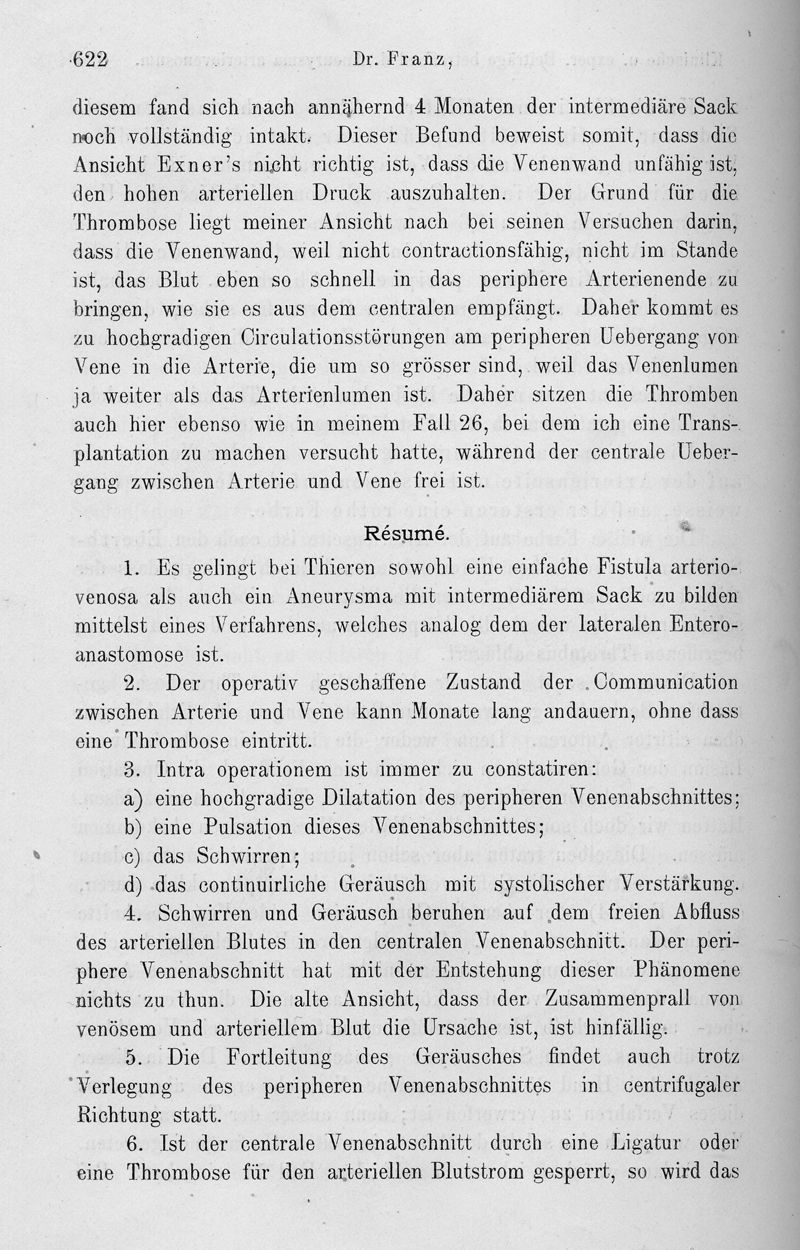 622 Dr. Franz,

diesem fand sich nach annähernd 4 Monaten der intermediäre Sack noch vollständig intakt. Dieser Befund beweist somit, dass die Ansicht Exner's nicht richtig ist, dass die Venenwand unfähig ist, den hohen arteriellen Druck auszuhalten. Der Grund für die Thrombose liegt meiner Ansicht nach bei seinen Versuchen darin, dass die Venenwand, weil nicht contractionsfähig, nicht im Stande ist, das Blut eben so schnell in das periphere Arterienende zu bringen, wie sie es aus dem centralen empfängt. Daher kommt es zu hochgradigen Circulationsstörungen am peripheren Uebergang von Vene in die Arterie, die um so grösser sind, weil das Venenlumen ja weiter als das Arterienlumen ist. Daher sitzen die Thromben auch hier ebenso wie in meinem Fall 26, bei dem ich eine Transplantation zu machen versucht hatte, während der centrale Uebergang zwischen Arterie und Vene frei ist.

Résumé.

1. Es gelingt bei Thieren sowohl eine einfache Fistula arteriovenosa als auch ein Aneurysma mit intermediärem Sack zu bilden mittelst eines Verfahrens, welches analog dem der lateralen Enteroanastomose ist.

2. Der operativ geschaffene Zustand der Communication zwischen Arterie und Vene kann Monate lang andauern, ohne dass eine Thrombose eintritt.

3. Intra operationem ist immer zu constatiren:
a) eine hochgradige Dilatation des peripheren Venenabschnittes;
b) eine Pulsation dieses Venenabschnittes;
c) das Schwirren;
d) das continuirliche Geräusch mit systolischer Verstärkung.

4. Schwirren und Geräusch beruhen auf dem freien Abfluss des arteriellen Blutes in den centralen Venenabschnitt. Der periphere Venenabschnitt hat mit der Entstehung dieser Phänomene nichts zu thun. Die alte Ansicht, dass der Zusammenprall von venösem und arteriellem Blut die Ursache ist, ist hinfällig.

5. Die Fortleitung des Geräusches findet auch trotz Verlegung des peripheren Venenabschnittes in centrifugaler Richtung statt.

6. Ist der centrale Venenabschnitt durch eine Ligatur oder eine Thrombose für den arteriellen Blutstrom gesperrt, so wird das